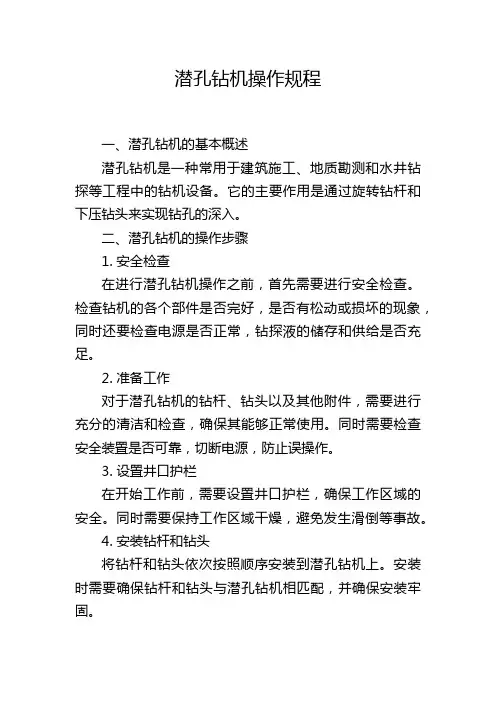 潜孔钻机操作规程

一、潜孔钻机的基本概述

潜孔钻机是一种常用于建筑施工、地质勘测和水井钻探等工程中的钻机设备。它的主要作用是通过旋转钻杆和下压钻头来实现钻孔的深入。

二、潜孔钻机的操作步骤

1. 安全检查

在进行潜孔钻机操作之前，首先需要进行安全检查。检查钻机的各个部件是否完好，是否有松动或损坏的现象，同时还要检查电源是否正常，钻探液的储存和供给是否充足。

2. 准备工作

对于潜孔钻机的钻杆、钻头以及其他附件，需要进行充分的清洁和检查，确保其能够正常使用。同时需要检查安全装置是否可靠，切断电源，防止误操作。

3. 设置井口护栏

在开始工作前，需要设置井口护栏，确保工作区域的安全。同时需要保持工作区域干燥，避免发生滑倒等事故。

4. 安装钻杆和钻头

将钻杆和钻头依次按照顺序安装到潜孔钻机上。安装时需要确保钻杆和钻头与潜孔钻机相匹配，并确保安装牢固。